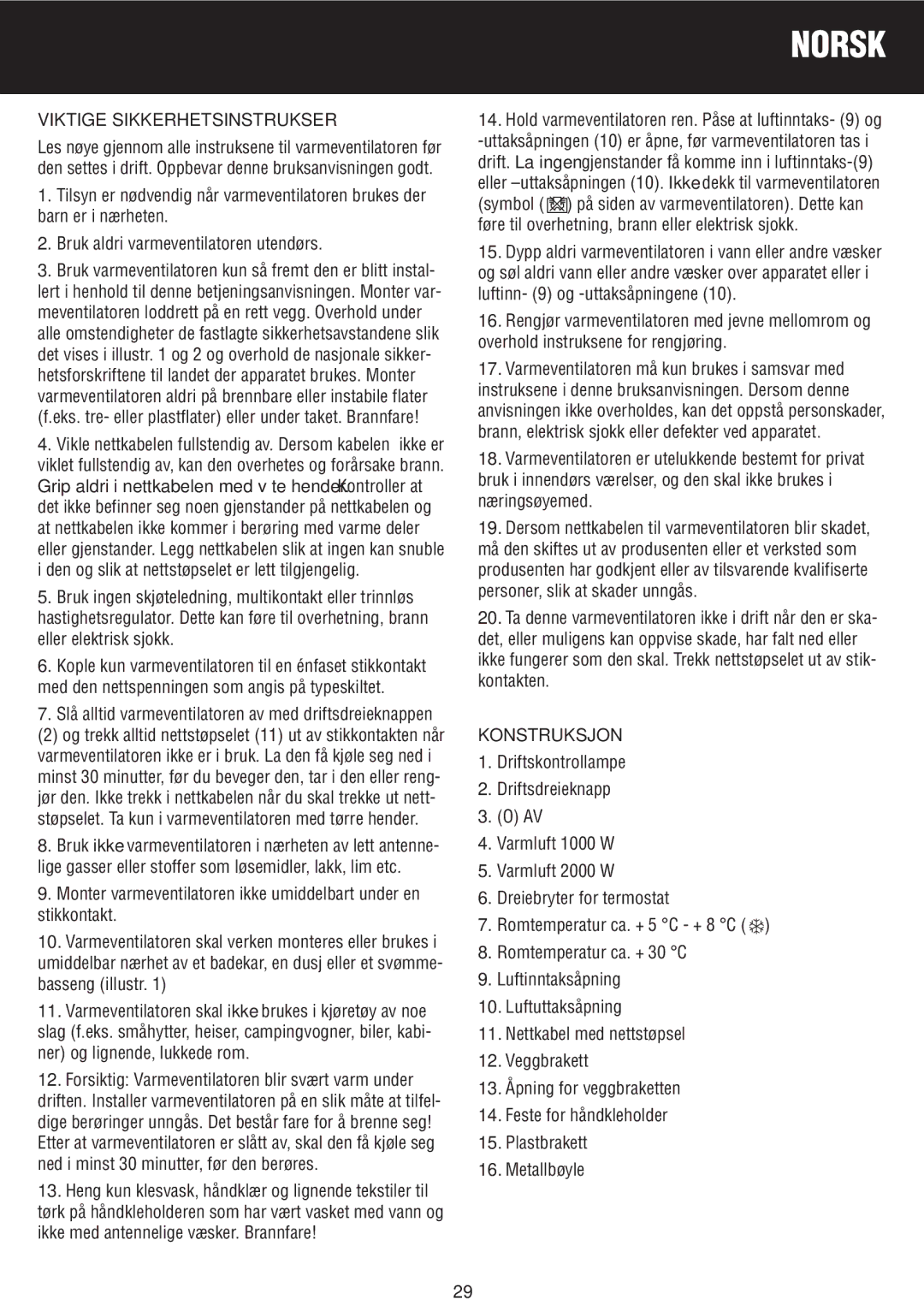 NORSK

VIKTIGE SIKKERHETSINSTRUKSER

Les nøye gjennom alle instruksene til varmeventilatoren før den settes i drift. Oppbevar denne bruksanvisningen godt.

1. Tilsyn er nødvendig når varmeventilatoren brukes der barn er i nærheten.

2. Bruk aldri varmeventilatoren utendørs.

3. Bruk varmeventilatoren kun så fremt den er blitt installert i henhold til denne betjeningsanvisningen. Monter varmeventilatoren loddrett på en rett vegg. Overhold under alle omstendigheter de fastlagte sikkerhetsavstandene slik det vises i illustr. 1 og 2 og overhold de nasjonale sikkerhetsforskriftene til landet der apparatet brukes. Monter varmeventilatoren aldri på brennbare eller instabile flater (f.eks. tre- eller plastflater) eller under taket. Brannfare!

4. Vikle nettkabelen fullstendig av. Dersom kabelen ikke er viklet fullstendig av, kan den overhetes og forårsake brann. Grip aldri i nettkabelen med v te hender. Kontroller at det ikke befinner seg noen gjenstander på nettkabelen og at nettkabelen ikke kommer i berøring med varme deler eller gjenstander. Legg nettkabelen slik at ingen kan snuble i den og slik at nettstøpselet er lett tilgjengelig.

5. Bruk ingen skjøteledning, multikontakt eller trinnløs hastighetsregulator. Dette kan føre til overhetning, brann eller elektrisk sjokk.

6. Kople kun varmeventilatoren til en énfaset stikkontakt med den nettspenningen som angis på typeskiltet.

7. Slå alltid varmeventilatoren av med driftsdreieknappen (2) og trekk alltid nettstøpselet (11) ut av stikkontakten når varmeventilatoren ikke er i bruk. La den få kjøle seg ned i minst 30 minutter, før du beveger den, tar i den eller rengjør den. Ikke trekk i nettkabelen når du skal trekke ut nettstøpselet. Ta kun i varmeventilatoren med tørre hender.

8. Bruk ikke varmeventilatoren i nærheten av lett antennelige gasser eller stoffer som løsemidler, lakk, lim etc.

9. Monter varmeventilatoren ikke umiddelbart under en stikkontakt.

10. Varmeventilatoren skal verken monteres eller brukes i umiddelbar nærhet av et badekar, en dusj eller et svømmebasseng (illustr. 1)

11. Varmeventilatoren skal ikke brukes i kjøretøy av noe slag (f.eks. småhytter, heiser, campingvogner, biler, kabiner) og lignende, lukkede rom.

12. Forsiktig: Varmeventilatoren blir svært varm under driften. Installer varmeventilatoren på en slik måte at tilfeldige berøringer unngås. Det består fare for å brenne seg! Etter at varmeventilatoren er slått av, skal den få kjøle seg ned i minst 30 minutter, før den berøres.

13. Heng kun klesvask, håndklær og lignende tekstiler til tørk på håndkleholderen som har vært vasket med vann og ikke med antennelige væsker. Brannfare!

14. Hold varmeventilatoren ren. Påse at luftinntaks- (9) og -uttaksåpningen (10) er åpne, før varmeventilatoren tas i drift. La ingen gjenstander få komme inn i luftinntaks-(9) eller –uttaksåpningen (10). Ikke dekk til varmeventilatoren (symbol ( ) på siden av varmeventilatoren). Dette kan føre til overhetning, brann eller elektrisk sjokk.

15. Dypp aldri varmeventilatoren i vann eller andre væsker og søl aldri vann eller andre væsker over apparatet eller i luftinn- (9) og -uttaksåpningene (10).

16. Rengjør varmeventilatoren med jevne mellomrom og overhold instruksene for rengjøring.

17. Varmeventilatoren må kun brukes i samsvar med instruksene i denne bruksanvisningen. Dersom denne anvisningen ikke overholdes, kan det oppstå personskader, brann, elektrisk sjokk eller defekter ved apparatet.

18. Varmeventilatoren er utelukkende bestemt for privat bruk i innendørs værelser, og den skal ikke brukes i næringsøyemed.

19. Dersom nettkabelen til varmeventilatoren blir skadet, må den skiftes ut av produsenten eller et verksted som produsenten har godkjent eller av tilsvarende kvalifiserte personer, slik at skader unngås.

20. Ta denne varmeventilatoren ikke i drift når den er skadet, eller muligens kan oppvise skade, har falt ned eller ikke fungerer som den skal. Trekk nettstøpselet ut av stikkontakten.

KONSTRUKSJON

1. Driftskontrollampe
2. Driftsdreieknapp
3. (O) AV
4. Varmluft 1000 W
5. Varmluft 2000 W
6. Dreiebryter for termostat
7. Romtemperatur ca. + 5 °C - + 8 °C ( )
8. Romtemperatur ca. + 30 °C
9. Luftinntaksåpning
10. Luftuttaksåpning
11. Nettkabel med nettstøpsel
12. Veggbrakett
13. Åpning for veggbraketten
14. Feste for håndkleholder
15. Plastbrakett
16. Metallbøyle

29